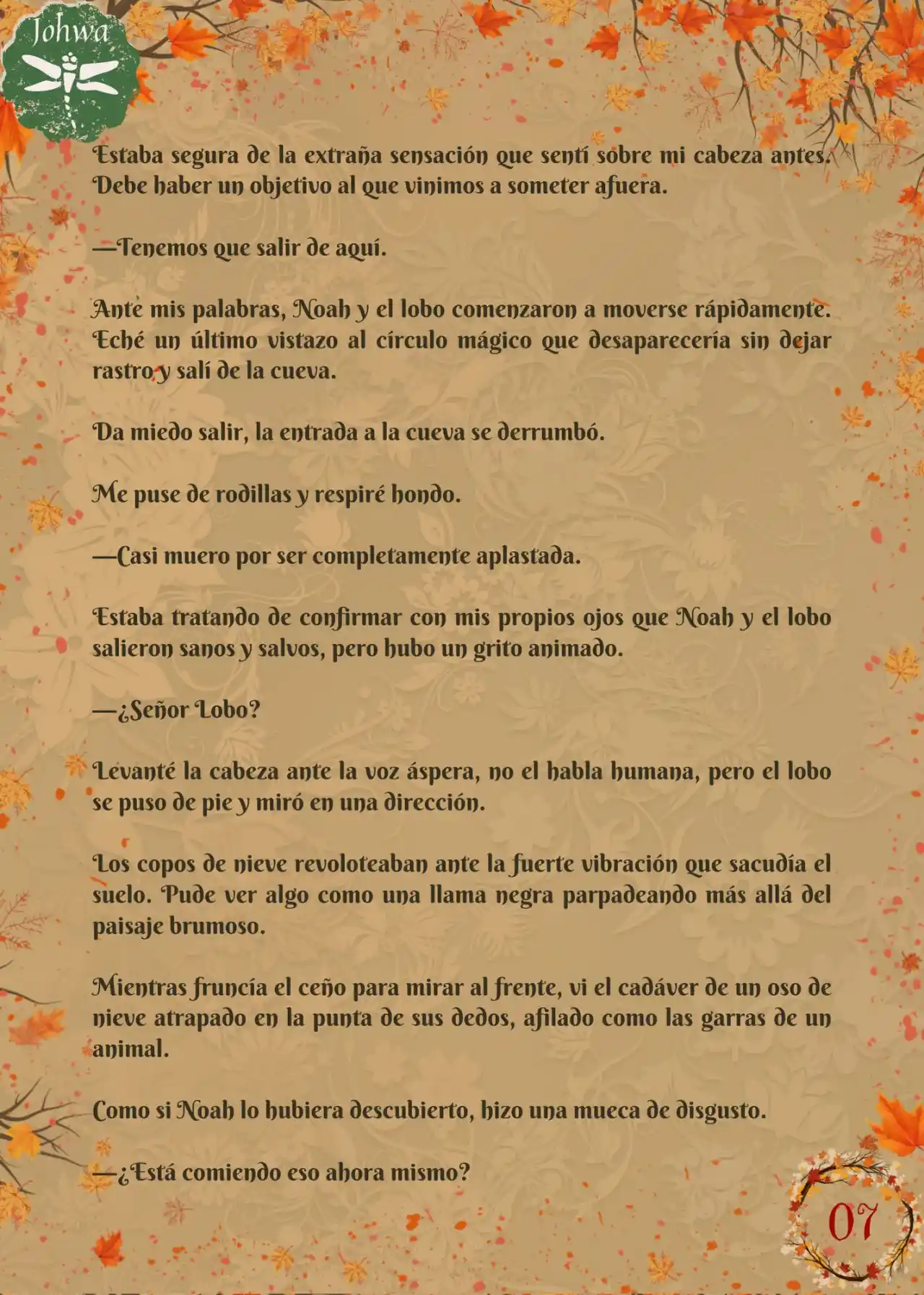 Johwa

Estaba segura de la extraña sensación que sentí sobre mi cabeza antes. Debe haber un objetivo al que vinimos a someter afuera.

—Tenemos que salir de aquí.

Ante mis palabras, Noah y el lobo comenzaron a moverse rápidamente. Eché un último vistazo al círculo mágico que desaparecería sin dejar rastro y salí de la cueva.

Da miedo salir, la entrada a la cueva se derrumbó.

Me puse de rodillas y respiré hondo.

—Casi muero por ser completamente aplastada.

Estaba tratando de confirmar con mis propios ojos que Noah y el lobo salieron sanos y salvos, pero hubo un grito animado.

—¿Señor Lobo?

Levanté la cabeza ante la voz áspera, no el habla humana, pero el lobo se puso de pie y miró en una dirección.

Los copos de nieve revoloteaban ante la fuerte vibración que sacudía el suelo. Pude ver algo como una llama negra parpadeando más allá del paisaje brumoso.

Mientras fruncía el ceño para mirar al frente, vi el cadáver de un oso de nieve atrapado en la punta de sus dedos, afilado como las garras de un animal.

Como si Noah lo hubiera descubierto, hizo una mueca de disgusto.

—¿Está comiendo eso ahora mismo?

07